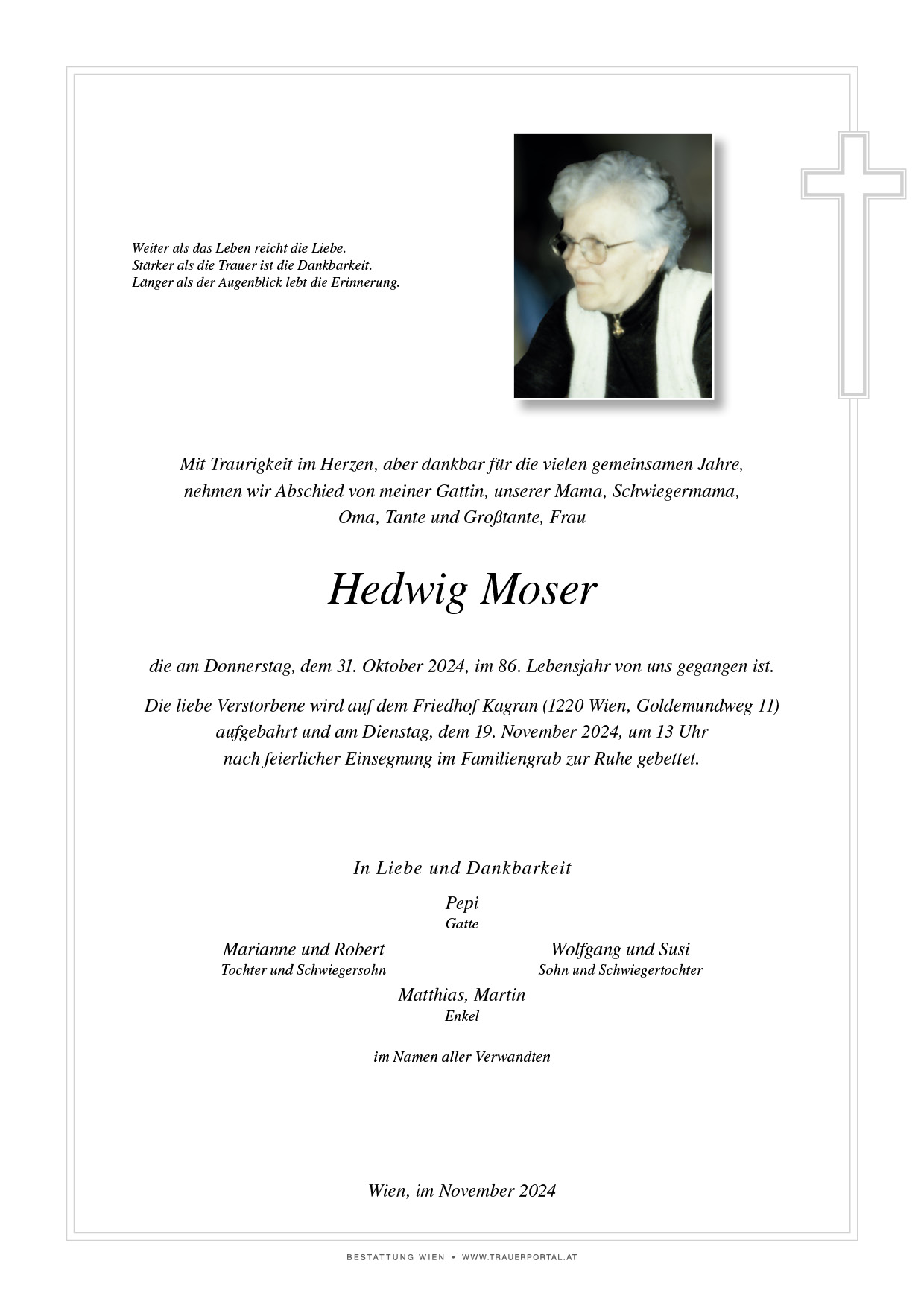 Weiter als das Leben reicht die Liebe.
Stärker als die Trauer ist die Dankbarkeit.
Länger als der Augenblick lebt die Erinnerung.

Mit Traurigkeit im Herzen, aber dankbar für die vielen gemeinsamen Jahre, nehmen wir Abschied von meiner Gattin, unserer Mama, Schwiegermama, Oma, Tante und Großtante, Frau

Hedwig Moser

die am Donnerstag, dem 31. Oktober 2024, im 86. Lebensjahr von uns gegangen ist.

Die liebe Verstorbene wird auf dem Friedhof Kagran (1220 Wien, Goldemundweg 11) aufgebahrt und am Dienstag, dem 19. November 2024, um 13 Uhr nach feierlicher Einsegnung im Familiengrab zur Ruhe gebettet.

In Liebe und Dankbarkeit

Pepi
Gatte

Marianne und Robert
Tochter und Schwiegersohn

Wolfgang und Susi
Sohn und Schwiegertochter

Matthias, Martin
Enkel

im Namen aller Verwandten

Wien, im November 2024

BESTATTUNG WIEN • WWW.TRAUERPORTAL.AT